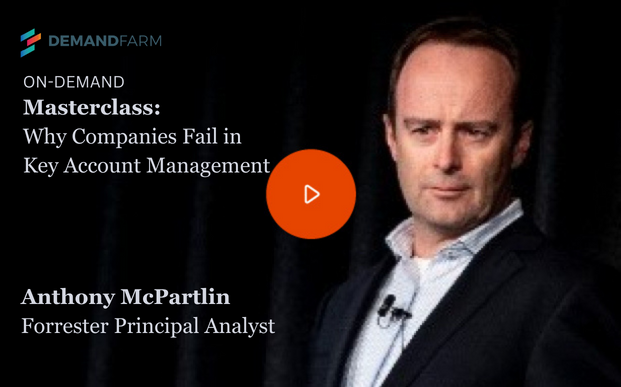 DEMANDFARM

ON-DEMAND
Masterclass:
Why Companies Fail in Key Account Management

Anthony McPartlin
Forrester Principal Analyst